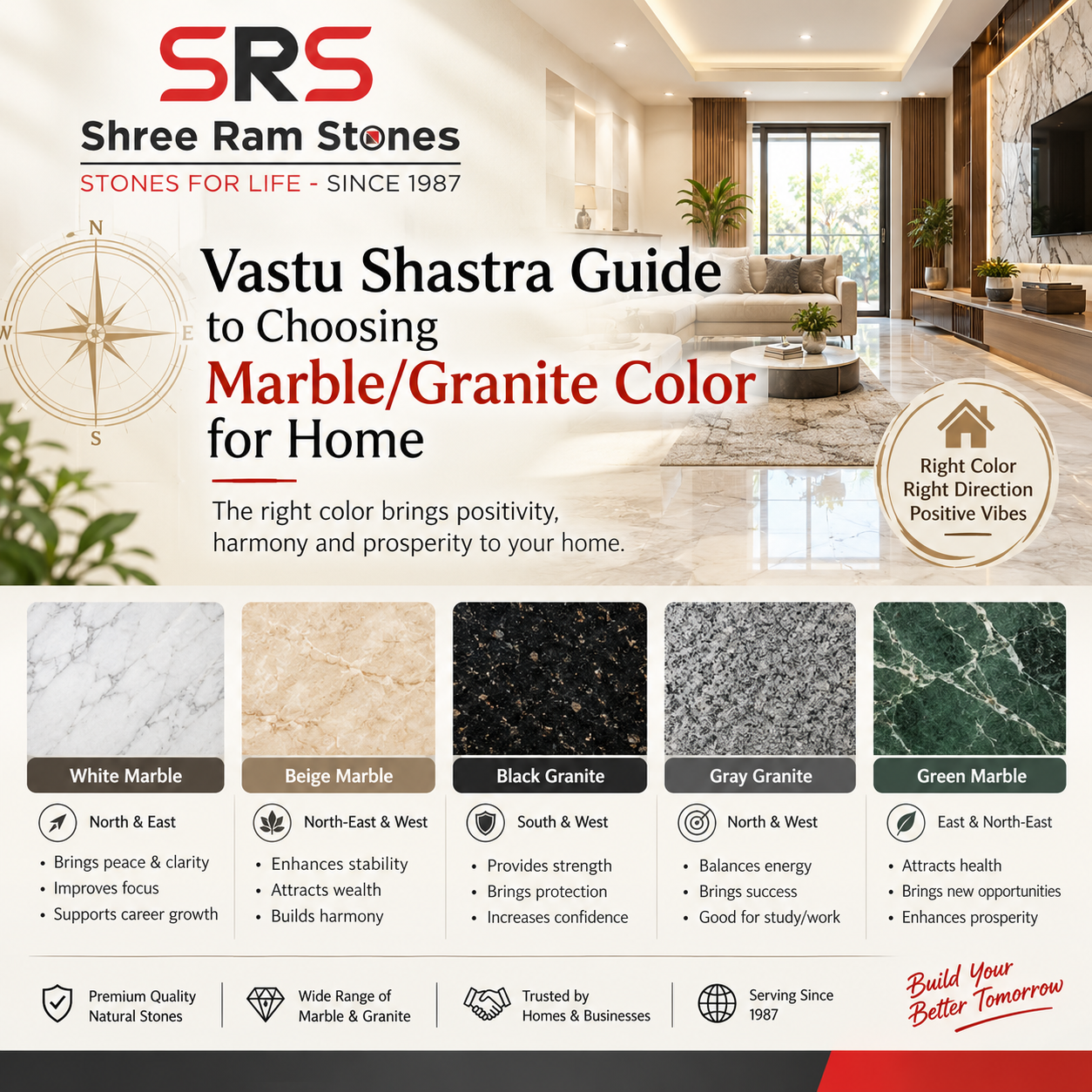 SRS
Shree Ram Stones
STONES FOR LIFE - SINCE 1987

N
W
E
S

Vastu Shastra Guide to Choosing Marble/Granite Color for Home

The right color brings positivity, harmony and prosperity to your home.

Right Color
Right Direction
Positive Vibes

White Marble
North & East
• Brings peace & clarity
• Improves focus
• Supports career growth

Beige Marble
North-East & West
• Enhances stability
• Attracts wealth
• Builds harmony

Black Granite
South & West
• Provides strength
• Brings protection
• Increases confidence

Gray Granite
North & West
• Balances energy
• Brings success
• Good for study/work

Green Marble
East & North-East
• Attracts health
• Brings new opportunities
• Enhances prosperity

Premium Quality Natural Stones

Wide Range of Marble & Granite

Trusted by Homes & Businesses

Serving Since 1987

Build Your Better Tomorrow